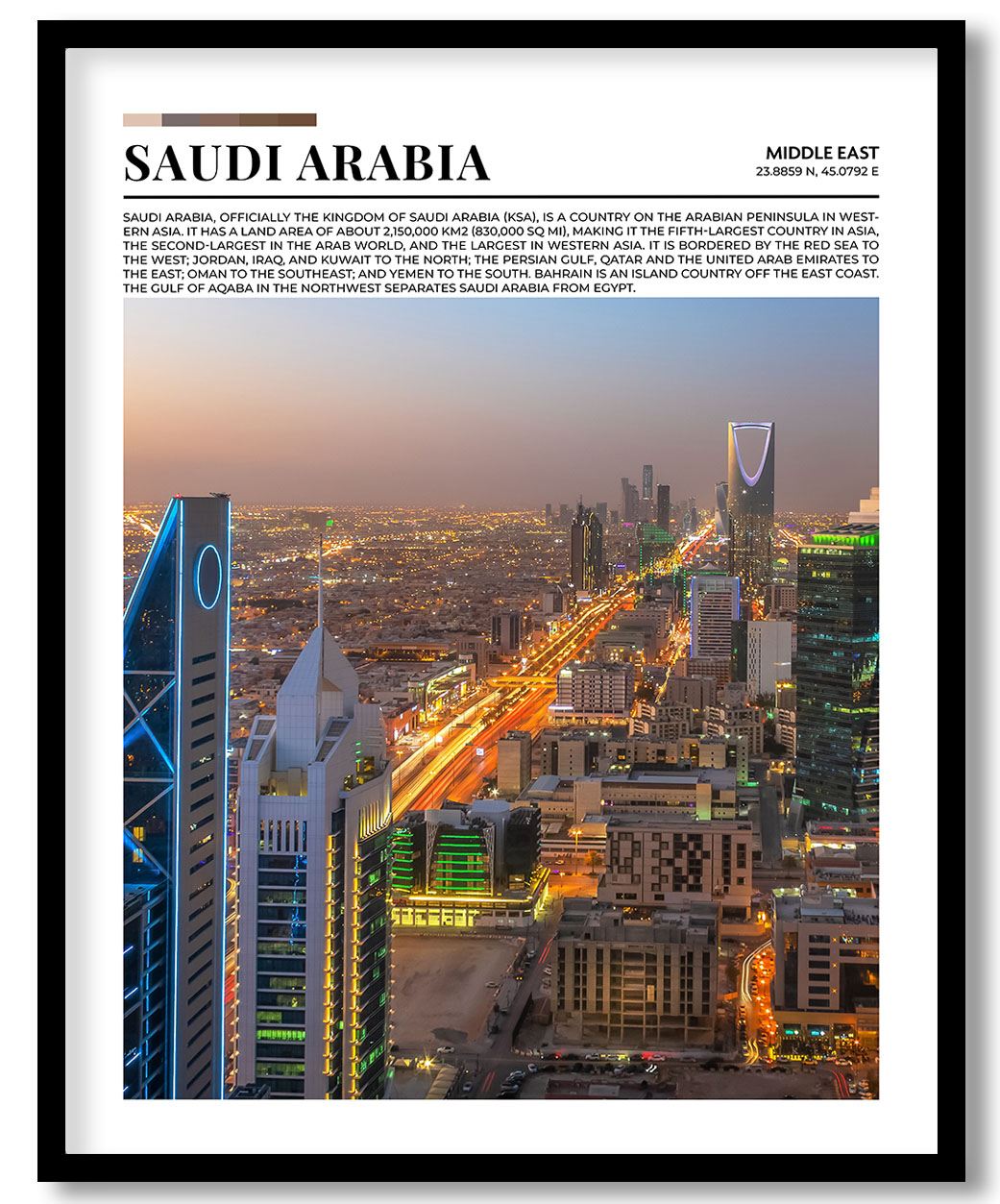 SAUDI ARABIA

MIDDLE EAST
23.8859 N, 45.0792 E

SAUDI ARABIA, OFFICIALLY THE KINGDOM OF SAUDI ARABIA (KSA), IS A COUNTRY ON THE ARABIAN PENINSULA IN WESTERN ASIA. IT HAS A LAND AREA OF ABOUT 2,150,000 KM2 (830,000 SQ MI), MAKING IT THE FIFTH-LARGEST COUNTRY IN ASIA, THE SECOND-LARGEST IN THE ARAB WORLD, AND THE LARGEST IN WESTERN ASIA. IT IS BORDERED BY THE RED SEA TO THE WEST; JORDAN, IRAQ, AND KUWAIT TO THE NORTH; THE PERSIAN GULF, QATAR AND THE UNITED ARAB EMIRATES TO THE EAST; OMAN TO THE SOUTHEAST; AND YEMEN TO THE SOUTH. BAHRAIN IS AN ISLAND COUNTRY OFF THE EAST COAST. THE GULF OF AQABA IN THE NORTHWEST SEPARATES SAUDI ARABIA FROM EGYPT.